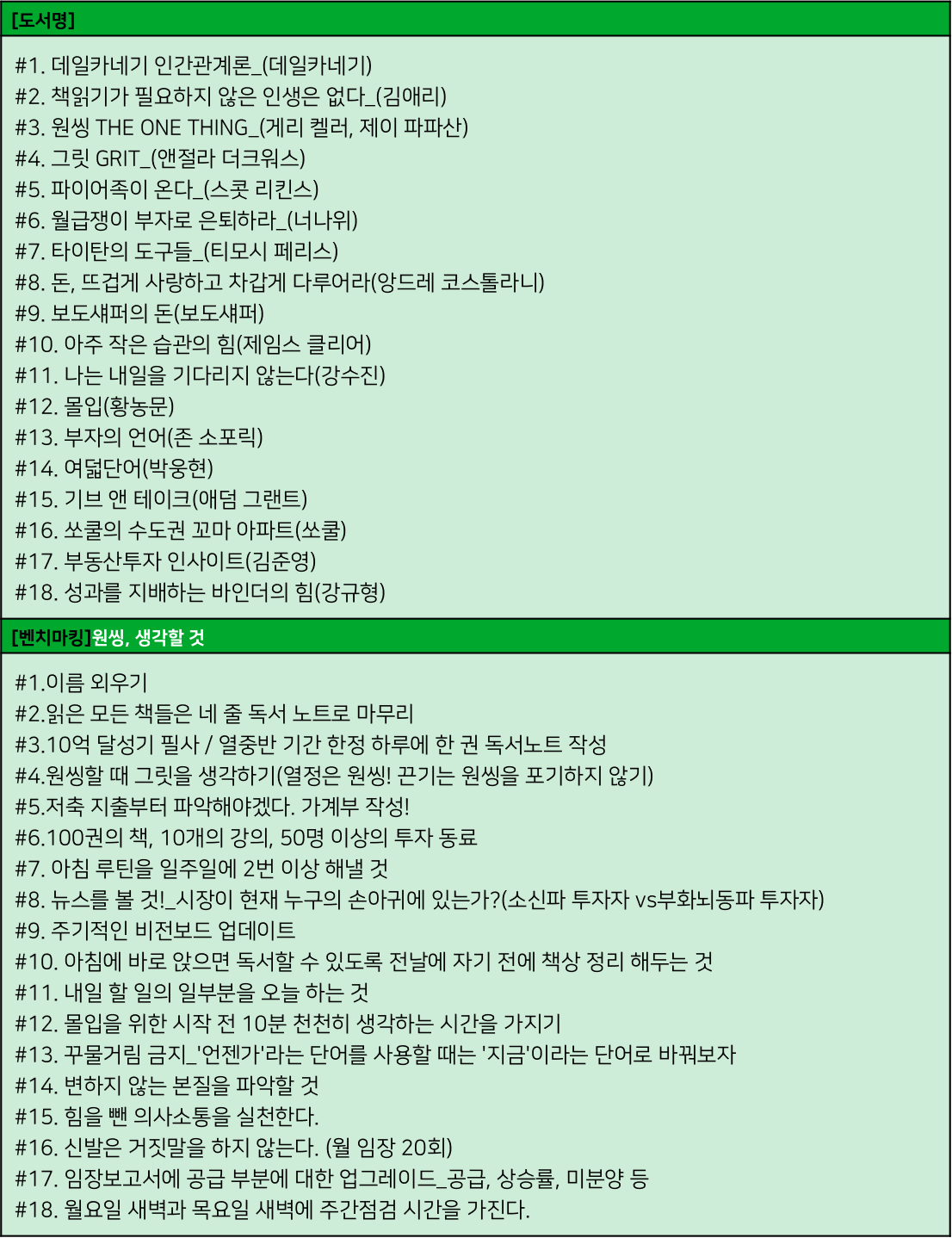 [도서명]

#1. 데일카네기 인간관계론_(데일카네기)
#2. 책읽기가 필요하지 않은 인생은 없다_(김애리)
#3. 원씽 THE ONE THING_(게리 켈러, 제이 파파산)
#4. 그릿 GRIT_(앤절라 더크워스)
#5. 파이어족이 온다_(스콧 리킨스)
#6. 월급쟁이 부자로 은퇴하라_(너나위)
#7. 타이탄의 도구들_(티모시 페리스)
#8. 돈, 뜨겁게 사랑하고 차갑게 다루어라(앙드레 코스톨라니)
#9. 보도섀퍼의 돈(보도섀퍼)
#10. 아주 작은 습관의 힘(제임스 클리어)
#11. 나는 내일을 기다리지 않는다(강수진)
#12. 몰입(황농문)
#13. 부자의 언어(존 소포릭)
#14. 여덟단어(박웅현)
#15. 기브 앤 테이크(애덤 그랜트)
#16. 쏘쿨의 수도권 꼬마 아파트(쏘쿨)
#17. 부동산투자 인사이트(김준영)
#18. 성과를 지배하는 바인더의 힘(강규형)

[벤치마킹]원씽, 생각할 것

#1.이름 외우기
#2.읽은 모든 책들은 네 줄 독서 노트로 마무리
#3.10억 달성기 필사 / 열중반 기간 한정 하루에 한 권 독서노트 작성
#4.원씽할 때 그릿을 생각하기(열정은 원씽! 끈기는 원씽을 포기하지 않기)
#5.저축 지출부터 파악해야겠다. 가계부 작성!
#6.100권의 책, 10개의 강의, 50명 이상의 투자 동료
#7. 아침 루틴을 일주일에 2번 이상 해낼 것
#8. 뉴스를 볼 것!_시장이 현재 누구의 손아귀에 있는가?(소신파 투자자 vs부화뇌동파 투자자)
#9. 주기적인 비전보드 업데이트
#10. 아침에 바로 앉으면 독서할 수 있도록 전날에 자기 전에 책상 정리 해두는 것
#11. 내일 할 일의 일부분을 오늘 하는 것
#12. 몰입을 위한 시작 전 10분 천천히 생각하는 시간을 가지기
#13. 꾸물거림 금지_'언젠가'라는 단어를 사용할 때는 '지금'이라는 단어로 바꿔보자
#14. 변하지 않는 본질을 파악할 것
#15. 힘을 뺀 의사소통을 실천한다.
#16. 신발은 거짓말을 하지 않는다. (월 임장 20회)
#17. 임장보고서에 공급 부분에 대한 업그레이드_공급, 상승률, 미분양 등
#18. 월요일 새벽과 목요일 새벽에 주간점검 시간을 가진다.